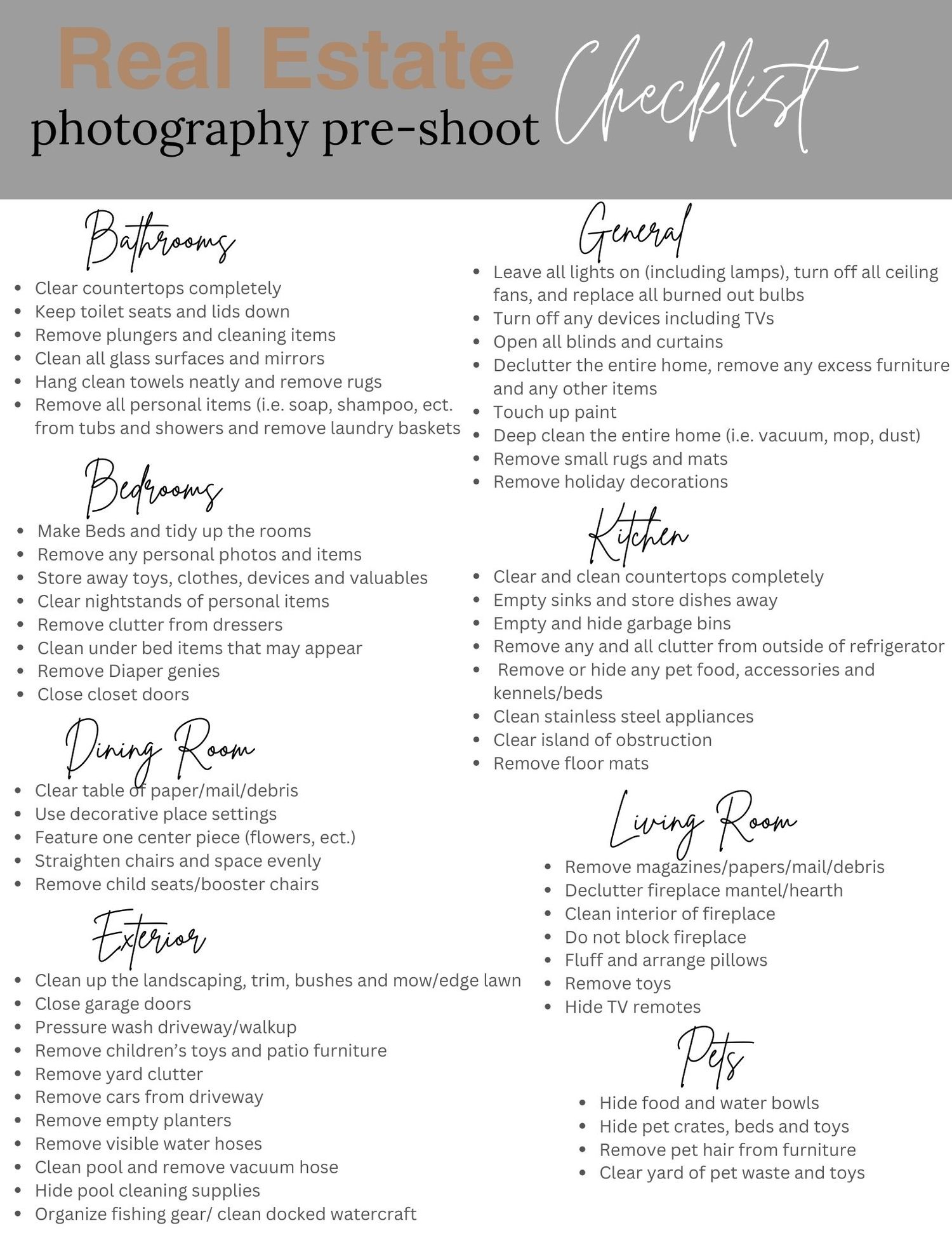 Real Estate
photography pre-shoot Checklist

Bathrooms
- Clear countertops completely
- Keep toilet seats and lids down
- Remove plungers and cleaning items
- Clean all glass surfaces and mirrors
- Hang clean towels neatly and remove rugs
- Remove all personal items (i.e. soap, shampoo, ect. from tubs and showers and remove laundry baskets

Bedrooms
- Make Beds and tidy up the rooms
- Remove any personal photos and items
- Store away toys, clothes, devices and valuables
- Clear nightstands of personal items
- Remove clutter from dressers
- Clean under bed items that may appear
- Remove Diaper genies
- Close closet doors

Dining Room
- Clear table of paper/mail/debris
- Use decorative place settings
- Feature one center piece (flowers, ect.)
- Straighten chairs and space evenly
- Remove child seats/booster chairs

Exterior
- Clean up the landscaping, trim, bushes and mow/edge lawn
- Close garage doors
- Pressure wash driveway/walkup
- Remove children's toys and patio furniture
- Remove yard clutter
- Remove cars from driveway
- Remove empty planters
- Remove visible water hoses
- Clean pool and remove vacuum hose
- Hide pool cleaning supplies
- Organize fishing gear/ clean docked watercraft

General
- Leave all lights on (including lamps), turn off all ceiling fans, and replace all burned out bulbs
- Turn off any devices including TVs
- Open all blinds and curtains
- Declutter the entire home, remove any excess furniture and any other items
- Touch up paint
- Deep clean the entire home (i.e. vacuum, mop, dust)
- Remove small rugs and mats
- Remove holiday decorations

Kitchen
- Clear and clean countertops completely
- Empty sinks and store dishes away
- Empty and hide garbage bins
- Remove any and all clutter from outside of refrigerator
- Remove or hide any pet food, accessories and kennels/beds
- Clean stainless steel appliances
- Clear island of obstruction
- Remove floor mats

Living Room
- Remove magazines/papers/mail/debris
- Declutter fireplace mantel/hearth
- Clean interior of fireplace
- Do not block fireplace
- Fluff and arrange pillows
- Remove toys
- Hide TV remotes

Pets
- Hide food and water bowls
- Hide pet crates, beds and toys
- Remove pet hair from furniture
- Clear yard of pet waste and toys